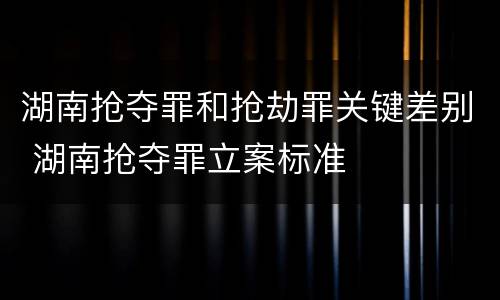 湖南抢夺罪和抢劫罪关键差别 湖南抢夺罪立案标准